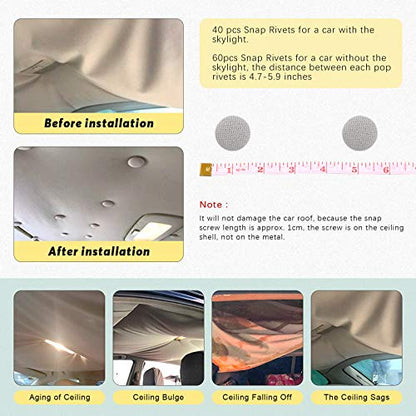 Before installation

After installation

40 pcs Snap Rivets for a car with the skylight.

60pcs Snap Rivets for a car without the skylight, the distance between each pop rivets is 4.7-5.9 inches

1 2 3 4 5 6

Note :

It will not damage the car roof, because the snap screw length is approx. 1cm, the screw is on the ceiling shell, not on the metal.

Aging of Ceiling

Ceiling Bulge

Ceiling Falling Off

The Ceiling Sags